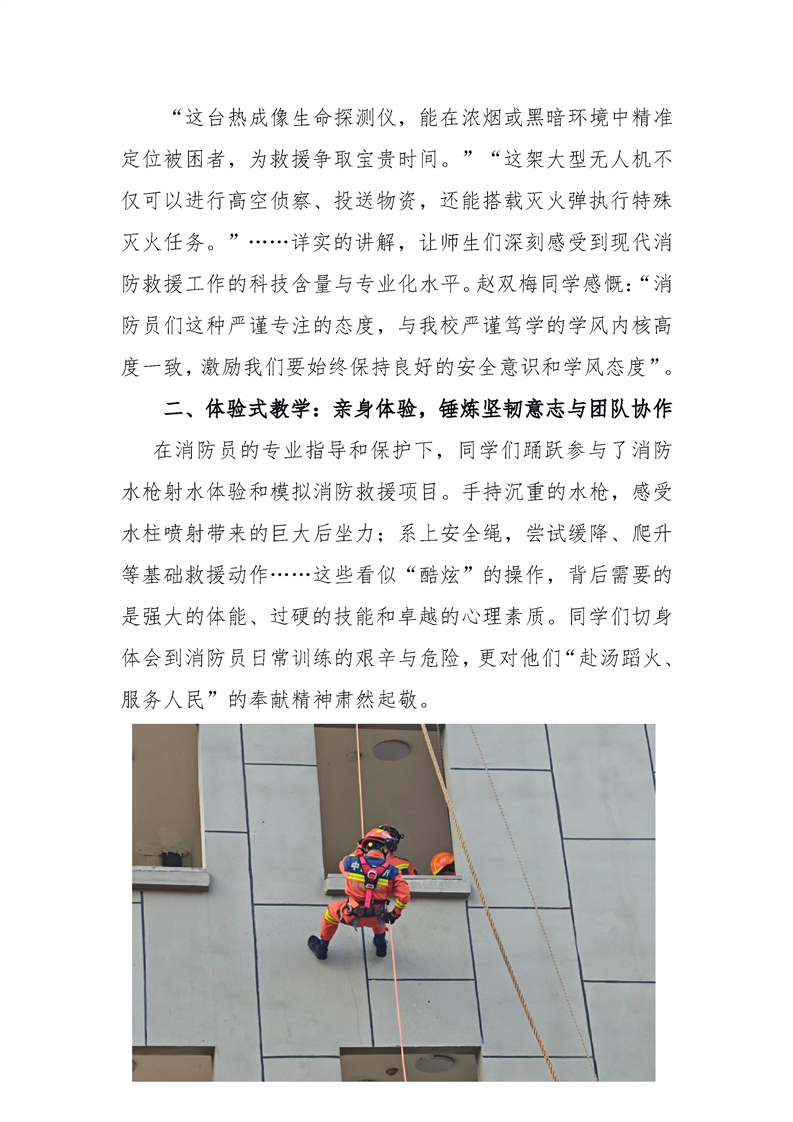 “这台热成像生命探测仪，能在浓烟或黑暗环境中精准定位被困者，为救援争取宝贵时间。”“这架大型无人机不仅可以进行高空侦察、投送物资，还能搭载灭火弹执行特殊灭火任务。”……详实的讲解，让师生们深刻感受到现代消防救援工作的科技含量与专业化水平。赵双梅同学感慨：“消防员们这种严谨专注的态度，与我校严谨笃学的学风内核高度一致，激励我们要始终保持良好的安全意识和学风态度”。

二、体验式教学：亲身体验，锤炼坚韧意志与团队协作

在消防员的专业指导和保护下，同学们踊跃参与了消防水枪射水体验和模拟消防救援项目。手持沉重的水枪，感受水柱喷射带来的巨大后坐力；系上安全绳，尝试缓降、爬升等基础救援动作……这些看似“酷炫”的操作，背后需要的是强大的体能、过硬的技能和卓越的心理素质。同学们切身体会到消防员日常训练的艰辛与危险，更对他们“赴汤蹈火、服务人民”的奉献精神肃然起敬。